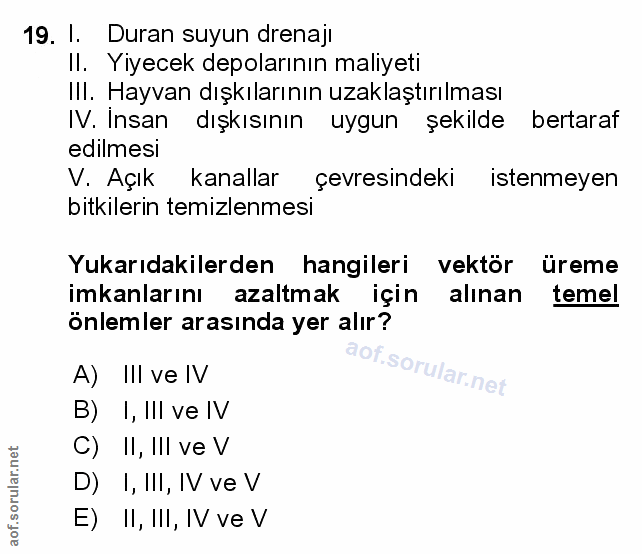 19. I. Duran suyun drenajı
II. Yiyecek depolarının maliyeti
III. Hayvan dışkılarının uzaklaştırılması
IV. İnsan dışkısının uygun şekilde bertaraf edilmesi
V. Açık kanallar çevresindeki istenmeyen bitkilerin temizlenmesi

Yukarıdakilerden hangileri vektör üreme imkanlarını azaltmak için alınan temel önlemler arasında yer alır?

aof.sorular.net

A) III ve IV
B) I, III ve IV
C) II, III ve V
D) I, III, IV ve V
E) II, III, IV ve V

aof.sorular.net